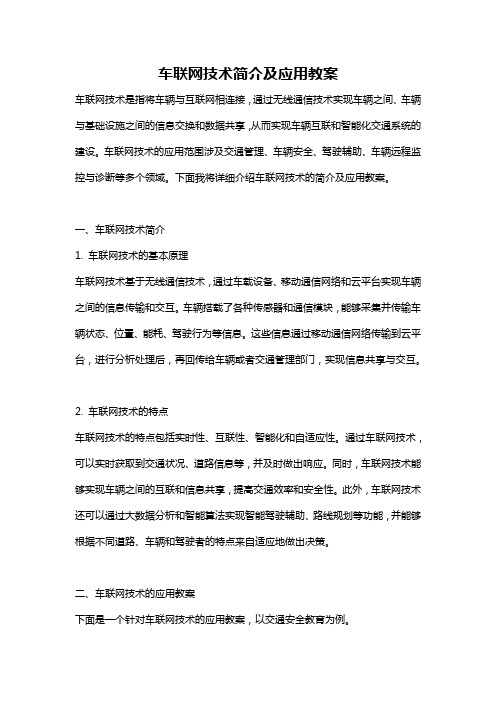 车联网技术简介及应用教案

车联网技术是指将车辆与互联网相连接，通过无线通信技术实现车辆之间、车辆与基础设施之间的信息交换和数据共享，从而实现车辆互联和智能化交通系统的建设。车联网技术的应用范围涉及交通管理、车辆安全、驾驶辅助、车辆远程监控与诊断等多个领域。下面我将详细介绍车联网技术的简介及应用教案。

一、车联网技术简介

1. 车联网技术的基本原理

车联网技术基于无线通信技术，通过车载设备、移动通信网络和云平台实现车辆之间的信息传输和交互。车辆搭载了各种传感器和通信模块，能够采集并传输车辆状态、位置、能耗、驾驶行为等信息。这些信息通过移动通信网络传输到云平台，进行分析处理后，再回传给车辆或者交通管理部门，实现信息共享与交互。

2. 车联网技术的特点

车联网技术的特点包括实时性、互联性、智能化和自适应性。通过车联网技术，可以实时获取到交通状况、道路信息等，并及时做出响应。同时，车联网技术能够实现车辆之间的互联和信息共享，提高交通效率和安全性。此外，车联网技术还可以通过大数据分析和智能算法实现智能驾驶辅助、路线规划等功能，并能够根据不同道路、车辆和驾驶者的特点来自适应地做出决策。

二、车联网技术的应用教案

下面是一个针对车联网技术的应用教案，以交通安全教育为例。